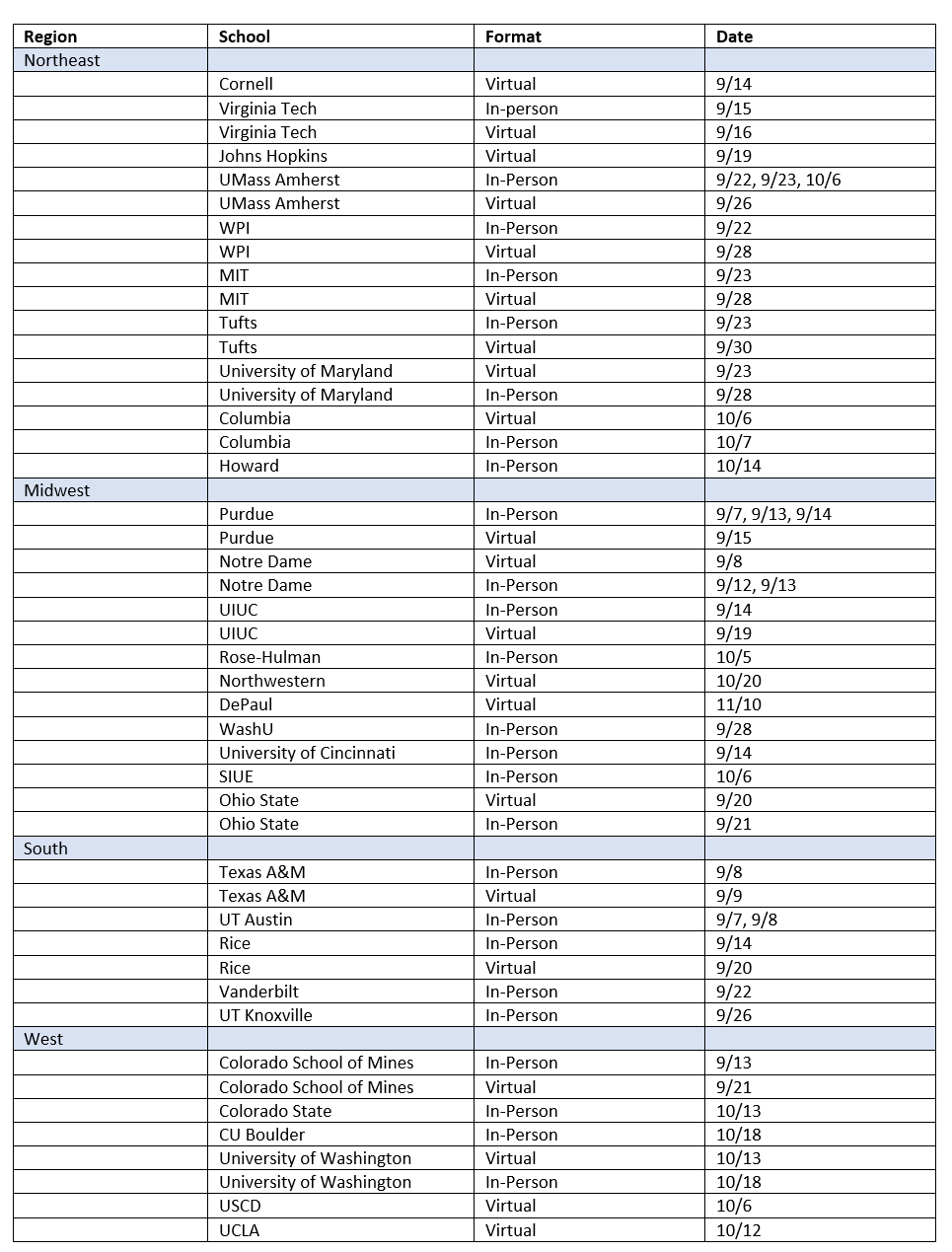 | Region | School | Format | Date |
|---|---|---|---|
| Northeast | | | |
| | Cornell | Virtual | 9/14 |
| | Virginia Tech | In-person | 9/15 |
| | Virginia Tech | Virtual | 9/16 |
| | Johns Hopkins | Virtual | 9/19 |
| | UMass Amherst | In-Person | 9/22, 9/23, 10/6 |
| | UMass Amherst | Virtual | 9/26 |
| | WPI | In-Person | 9/22 |
| | WPI | Virtual | 9/28 |
| | MIT | In-Person | 9/23 |
| | MIT | Virtual | 9/28 |
| | Tufts | In-Person | 9/23 |
| | Tufts | Virtual | 9/30 |
| | University of Maryland | Virtual | 9/23 |
| | University of Maryland | In-Person | 9/28 |
| | Columbia | Virtual | 10/6 |
| | Columbia | In-Person | 10/7 |
| | Howard | In-Person | 10/14 |
| Midwest | | | |
| | Purdue | In-Person | 9/7, 9/13, 9/14 |
| | Purdue | Virtual | 9/15 |
| | Notre Dame | Virtual | 9/8 |
| | Notre Dame | In-Person | 9/12, 9/13 |
| | UIUC | In-Person | 9/14 |
| | UIUC | Virtual | 9/19 |
| | Rose-Hulman | In-Person | 10/5 |
| | Northwestern | Virtual | 10/20 |
| | DePaul | Virtual | 11/10 |
| | WashU | In-Person | 9/28 |
| | University of Cincinnati | In-Person | 9/14 |
| | SIUE | In-Person | 10/6 |
| | Ohio State | Virtual | 9/20 |
| | Ohio State | In-Person | 9/21 |
| South | | | |
| | Texas A&M | In-Person | 9/8 |
| | Texas A&M | Virtual | 9/9 |
| | UT Austin | In-Person | 9/7, 9/8 |
| | Rice | In-Person | 9/14 |
| | Rice | Virtual | 9/20 |
| | Vanderbilt | In-Person | 9/22 |
| | UT Knoxville | In-Person | 9/26 |
| West | | | |
| | Colorado School of Mines | In-Person | 9/13 |
| | Colorado School of Mines | Virtual | 9/21 |
| | Colorado State | In-Person | 10/13 |
| | CU Boulder | In-Person | 10/18 |
| | University of Washington | Virtual | 10/13 |
| | University of Washington | In-Person | 10/18 |
| | USCD | Virtual | 10/6 |
| | UCLA | Virtual | 10/12 |